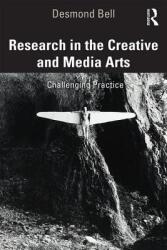 Desmond Bell

R

Research in the Creative and Media Arts

Challenging Practice